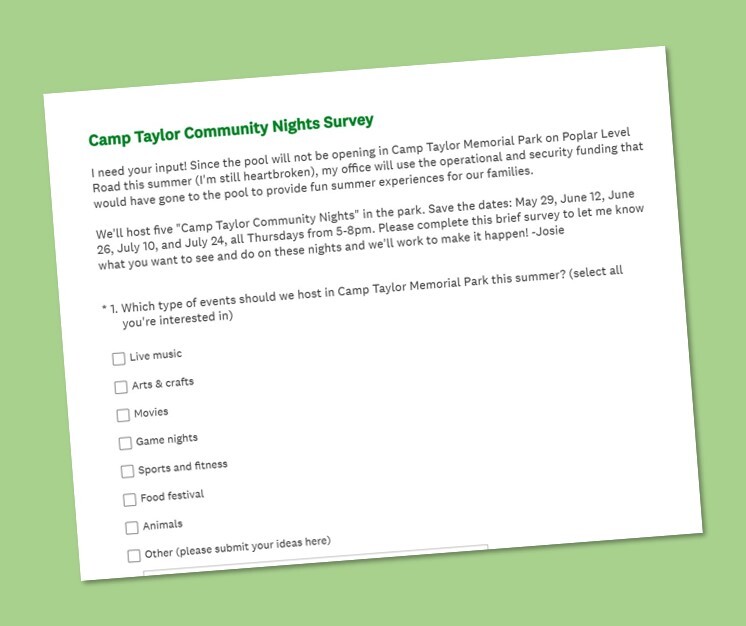 Camp Taylor Community Nights Survey

I need your input! Since the pool will not be opening in Camp Taylor Memorial Park on Poplar Level Road this summer (I'm still heartbroken), my office will use the operational and security funding that would have gone to the pool to provide fun summer experiences for our families.

We'll host five "Camp Taylor Community Nights" in the park. Save the dates: May 29, June 12, June 26, July 10, and July 24, all Thursdays from 5-8pm. Please complete this brief survey to let me know what you want to see and do on these nights and we'll work to make it happen! -Josie

* 1. Which type of events should we host in Camp Taylor Memorial Park this summer? (select all you're interested in)

Live music

Arts & crafts

Movies

Game nights

Sports and fitness

Food festival

Animals

Other (please submit your ideas here)